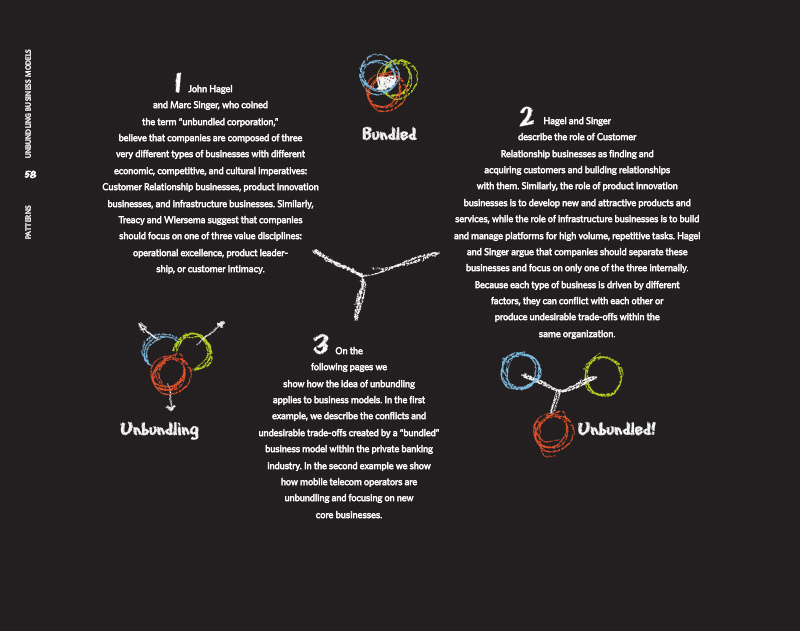 UNBUNDLING BUSINESS MODELS

58

PATTERNS

1 John Hagel and Marc Singer, who coined the term "unbundled corporation," believe that companies are composed of three very different types of businesses with different economic, competitive, and cultural imperatives: Customer Relationship businesses, product innovation businesses, and infrastructure businesses. Similarly, Treacy and Wiersema suggest that companies should focus on one of three value disciplines: operational excellence, product leadership, or customer intimacy.

Bundled

2 Hagel and Singer describe the role of Customer Relationship businesses as finding and acquiring customers and building relationships with them. Similarly, the role of product innovation businesses is to develop new and attractive products and services, while the role of infrastructure businesses is to build and manage platforms for high volume, repetitive tasks. Hagel and Singer argue that companies should separate these businesses and focus on only one of the three internally. Because each type of business is driven by different factors, they can conflict with each other or produce undesirable trade-offs within the same organization.

Unbundling

3 On the following pages we show how the idea of unbundling applies to business models. In the first example, we describe the conflicts and undesirable trade-offs created by a "bundled" business model within the private banking industry. In the second example we show how mobile telecom operators are unbundling and focusing on new core businesses.

Unbundled!